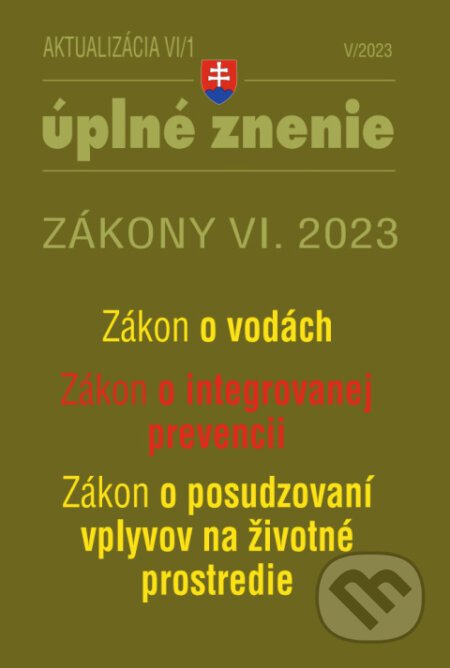 AKTUALIZÁCIA VI/1

V/2023

úplné znenie

ZÁKONY VI. 2023

Zákon o vodách

Zákon o integrovanej prevencii

Zákon o posudzovaní vplyvov na životné prostredie